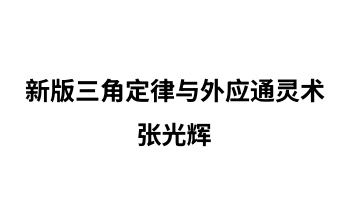 新版三角定律与外应通灵术

张光辉